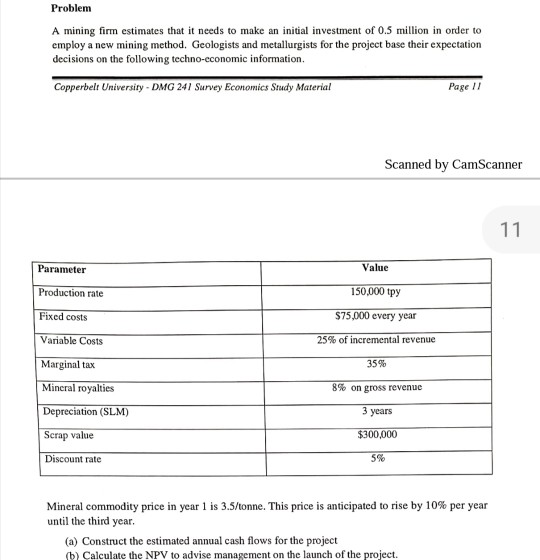 Problem

A mining firm estimates that it needs to make an initial investment of 0.5 million in order to employ a new mining method. Geologists and metallurgists for the project base their expectation decisions on the following techno-economic information.

Copperbelt University - DMG 241 Survey Economics Study Material

Page 11

Scanned by CamScanner

11

| Parameter | Value |
|---|---|
| Production rate | 150,000 tpy |
| Fixed costs | $75,000 every year |
| Variable Costs | 25% of incremental revenue |
| Marginal tax | 35% |
| Mineral royalties | 8% on gross revenue |
| Depreciation (SLM) | 3 years |
| Scrap value | $300,000 |
| Discount rate | 5% |

Mineral commodity price in year 1 is 3.5/tonne. This price is anticipated to rise by 10% per year until the third year.

(a) Construct the estimated annual cash flows for the project

(b) Calculate the NPV to advise management on the launch of the project.